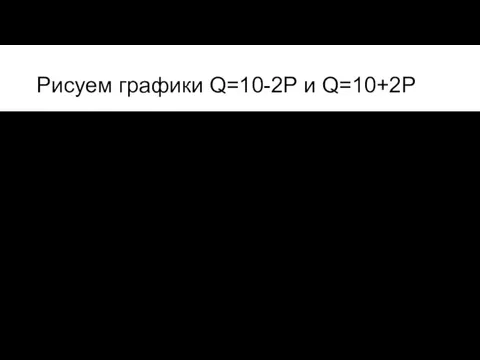 Рисуем графики $Q=10-2P$ и $Q=10+2P$